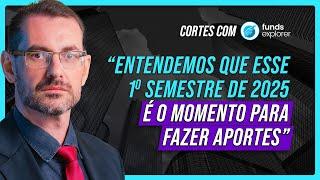 CORTES COM funds explorer

"ENTENDEMOS QUE ESSE 1º SEMESTRE DE 2025 É O MOMENTO PARA FAZER APORTES"